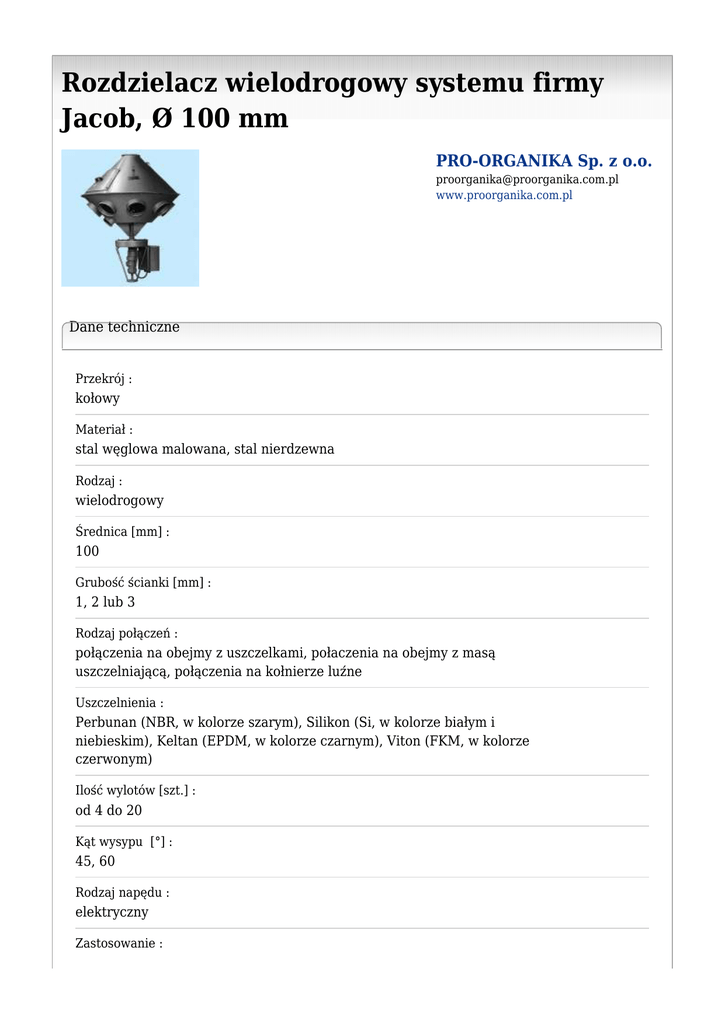 Rozdzielacz wielodrogowy systemu firmy Jacob, Ø 100 mm

PRO-ORGANIKA Sp. z o.o.
proorganika@proorganika.com.pl
www.proorganika.com.pl

Dane techniczne

Przekrój :
kołowy

Materiał :
stal węglowa malowana, stal nierdzewna

Rodzaj :
wielodrogowy

Średnica [mm] :
100

Grubość ścianki [mm] :
1, 2 lub 3

Rodzaj połączeń :
połączenia na obejmy z uszczelkami, połaczenia na obejmy z masą uszczelniającą, połączenia na kołnierze luźne

Uszczelnienia :
Perbunan (NBR, w kolorze szarym), Silikon (Si, w kolorze białym i niebieskim), Keltan (EPDM, w kolorze czarnym), Viton (FKM, w kolorze czerwonym)

Ilość wylotów [szt.] :
od 4 do 20

Kąt wysypu [°] :
45, 60

Rodzaj napędu :
elektryczny

Zastosowanie :